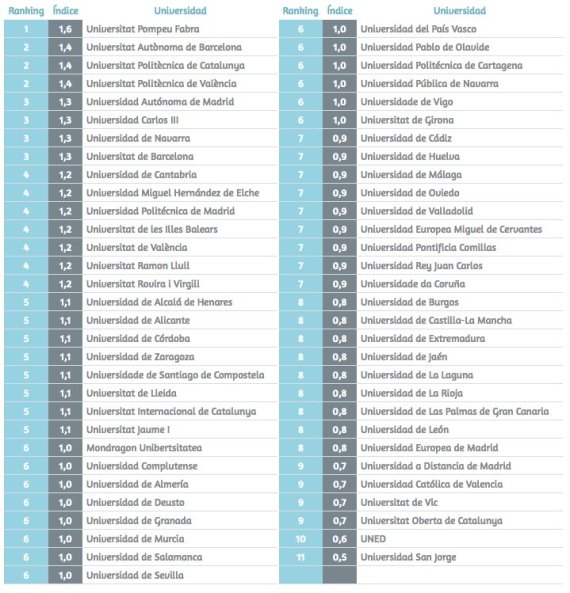 | Ranking | Índice | Universidad |
|---|---|---|
| 1 | 1,6 | Universitat Pompeu Fabra |
| 2 | 1,4 | Universitat Autònoma de Barcelona |
| 2 | 1,4 | Universitat Politècnica de Catalunya |
| 2 | 1,4 | Universitat Politècnica de València |
| 3 | 1,3 | Universidad Autónoma de Madrid |
| 3 | 1,3 | Universidad Carlos III |
| 3 | 1,3 | Universidad de Navarra |
| 3 | 1,3 | Universitat de Barcelona |
| 4 | 1,2 | Universidad de Cantabria |
| 4 | 1,2 | Universidad Miguel Hernández de Elche |
| 4 | 1,2 | Universidad Politécnica de Madrid |
| 4 | 1,2 | Universitat de les Illes Balears |
| 4 | 1,2 | Universitat de València |
| 4 | 1,2 | Universitat Ramon Llull |
| 4 | 1,2 | Universitat Rovira i Virgili |
| 5 | 1,1 | Universidad de Alcalá de Henares |
| 5 | 1,1 | Universidad de Alicante |
| 5 | 1,1 | Universidad de Córdoba |
| 5 | 1,1 | Universidad de Zaragoza |
| 5 | 1,1 | Universidade de Santiago de Compostela |
| 5 | 1,1 | Universitat de Lleida |
| 5 | 1,1 | Universitat Internacional de Catalunya |
| 5 | 1,1 | Universitat Jaume I |
| 6 | 1,0 | Mondragon Unibertsitatea |
| 6 | 1,0 | Universidad Complutense |
| 6 | 1,0 | Universidad de Almería |
| 6 | 1,0 | Universidad de Deusto |
| 6 | 1,0 | Universidad de Granada |
| 6 | 1,0 | Universidad de Murcia |
| 6 | 1,0 | Universidad de Salamanca |
| 6 | 1,0 | Universidad de Sevilla |

| Ranking | Índice | Universidad |
|---|---|---|
| 6 | 1,0 | Universidad del País Vasco |
| 6 | 1,0 | Universidad Pablo de Olavide |
| 6 | 1,0 | Universidad Politécnica de Cartagena |
| 6 | 1,0 | Universidad Pública de Navarra |
| 6 | 1,0 | Universidade de Vigo |
| 6 | 1,0 | Universitat de Girona |
| 7 | 0,9 | Universidad de Cádiz |
| 7 | 0,9 | Universidad de Huelva |
| 7 | 0,9 | Universidad de Málaga |
| 7 | 0,9 | Universidad de Oviedo |
| 7 | 0,9 | Universidad de Valladolid |
| 7 | 0,9 | Universidad Europea Miguel de Cervantes |
| 7 | 0,9 | Universidad Pontificia Comillas |
| 7 | 0,9 | Universidad Rey Juan Carlos |
| 7 | 0,9 | Universidade da Coruña |
| 8 | 0,8 | Universidad de Burgos |
| 8 | 0,8 | Universidad de Castilla-La Mancha |
| 8 | 0,8 | Universidad de Extremadura |
| 8 | 0,8 | Universidad de Jaén |
| 8 | 0,8 | Universidad de La Laguna |
| 8 | 0,8 | Universidad de La Rioja |
| 8 | 0,8 | Universidad de Las Palmas de Gran Canaria |
| 8 | 0,8 | Universidad de León |
| 8 | 0,8 | Universidad Europea de Madrid |
| 9 | 0,7 | Universidad a Distancia de Madrid |
| 9 | 0,7 | Universidad Católica de Valencia |
| 9 | 0,7 | Universitat de Vic |
| 9 | 0,7 | Universitat Oberta de Catalunya |
| 10 | 0,6 | UNED |
| 11 | 0,5 | Universidad San Jorge |